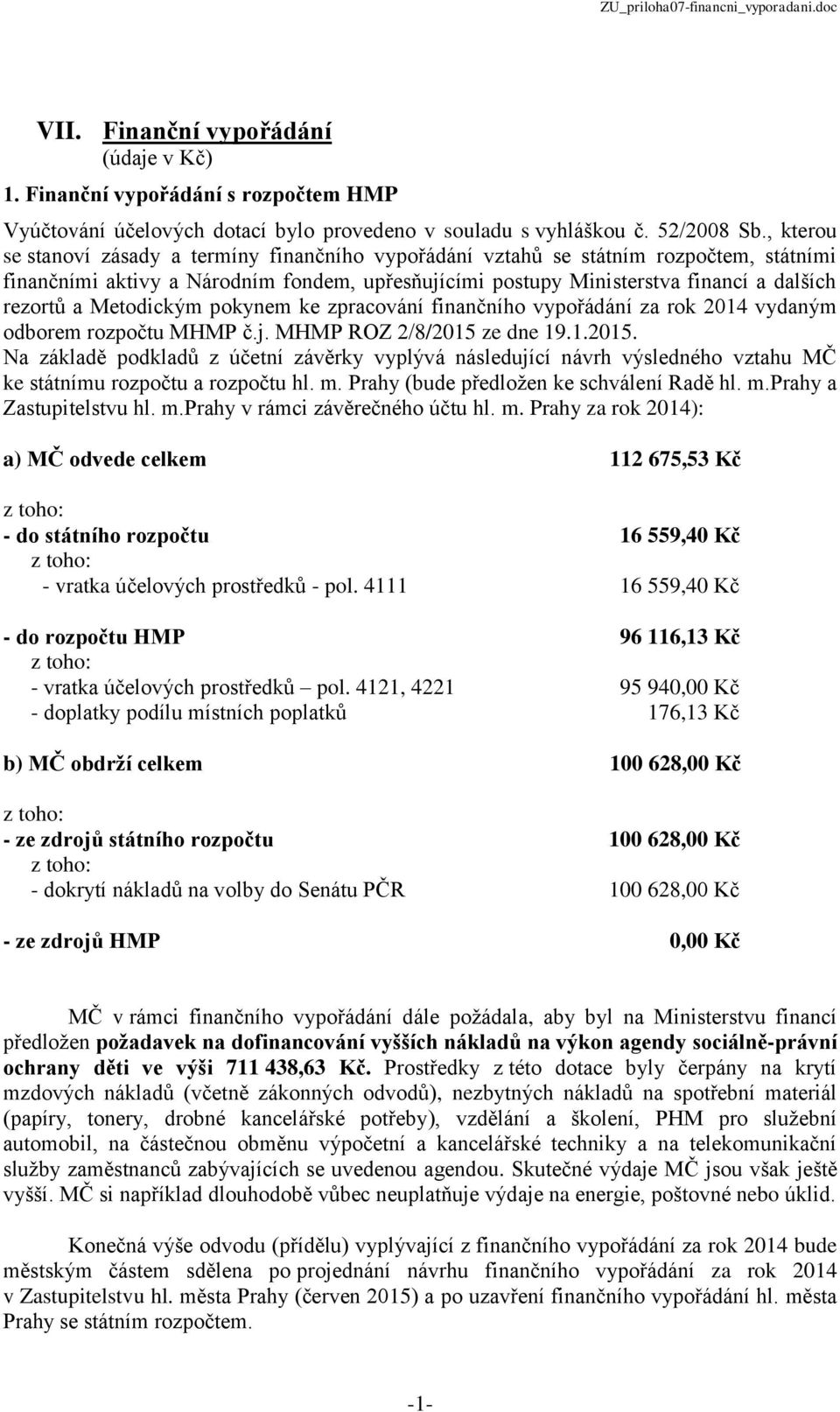 ZU_priloha07-financni_vyporadani.doc

VII. Finanční vypořádání
(údaje v Kč)

1. Finanční vypořádání s rozpočtem HMP

Vyúčtování účelových dotací bylo provedeno v souladu s vyhláškou č. 52/2008 Sb., kterou se stanoví zásady a termíny finančního vypořádání vztahů se státním rozpočtem, státními finančními aktivy a Národním fondem, upřesňujícími postupy Ministerstva financí a dalších rezortů a Metodickým pokynem ke zpracování finančního vypořádání za rok 2014 vydaným odborem rozpočtu MHMP č.j. MHMP ROZ 2/8/2015 ze dne 19.1.2015.
Na základě podkladů z účetní závěrky vyplývá následující návrh výsledného vztahu MČ ke státnímu rozpočtu a rozpočtu hl. m. Prahy (bude předložen ke schválení Radě hl. m.Prahy a Zastupitelstvu hl. m.Prahy v rámci závěrečného účtu hl. m. Prahy za rok 2014):

a) MČ odvede celkem 112 675,53 Kč

z toho:
- do státního rozpočtu 16 559,40 Kč
z toho:
- vratka účelových prostředků - pol. 4111 16 559,40 Kč

- do rozpočtu HMP 96 116,13 Kč
z toho:
- vratka účelových prostředků – pol. 4121, 4221 95 940,00 Kč
- doplatky podílu místních poplatků 176,13 Kč

b) MČ obdrží celkem 100 628,00 Kč

z toho:
- ze zdrojů státního rozpočtu 100 628,00 Kč
z toho:
- dokrytí nákladů na volby do Senátu PČR 100 628,00 Kč

- ze zdrojů HMP 0,00 Kč

MČ v rámci finančního vypořádání dále požádala, aby byl na Ministerstvu financí předložen požadavek na dofinancování vyšších nákladů na výkon agendy sociálně-právní ochrany děti ve výši 711 438,63 Kč. Prostředky z této dotace byly čerpány na krytí mzdových nákladů (včetně zákonných odvodů), nezbytných nákladů na spotřební materiál (papíry, tonery, drobné kancelářské potřeby), vzdělání a školení, PHM pro služební automobil, na částečnou obměnu výpočetní a kancelářské techniky a na telekomunikační služby zaměstnanců zabývajících se uvedenou agendou. Skutečné výdaje MČ jsou však ještě vyšší. MČ si například dlouhodobě vůbec neuplatňuje výdaje na energie, poštovné nebo úklid.

Konečná výše odvodu (přídělu) vyplývající z finančního vypořádání za rok 2014 bude městským částem sdělena po projednání návrhu finančního vypořádání za rok 2014 v Zastupitelstvu hl. města Prahy (červen 2015) a po uzavření finančního vypořádání hl. města Prahy se státním rozpočtem.

-1-